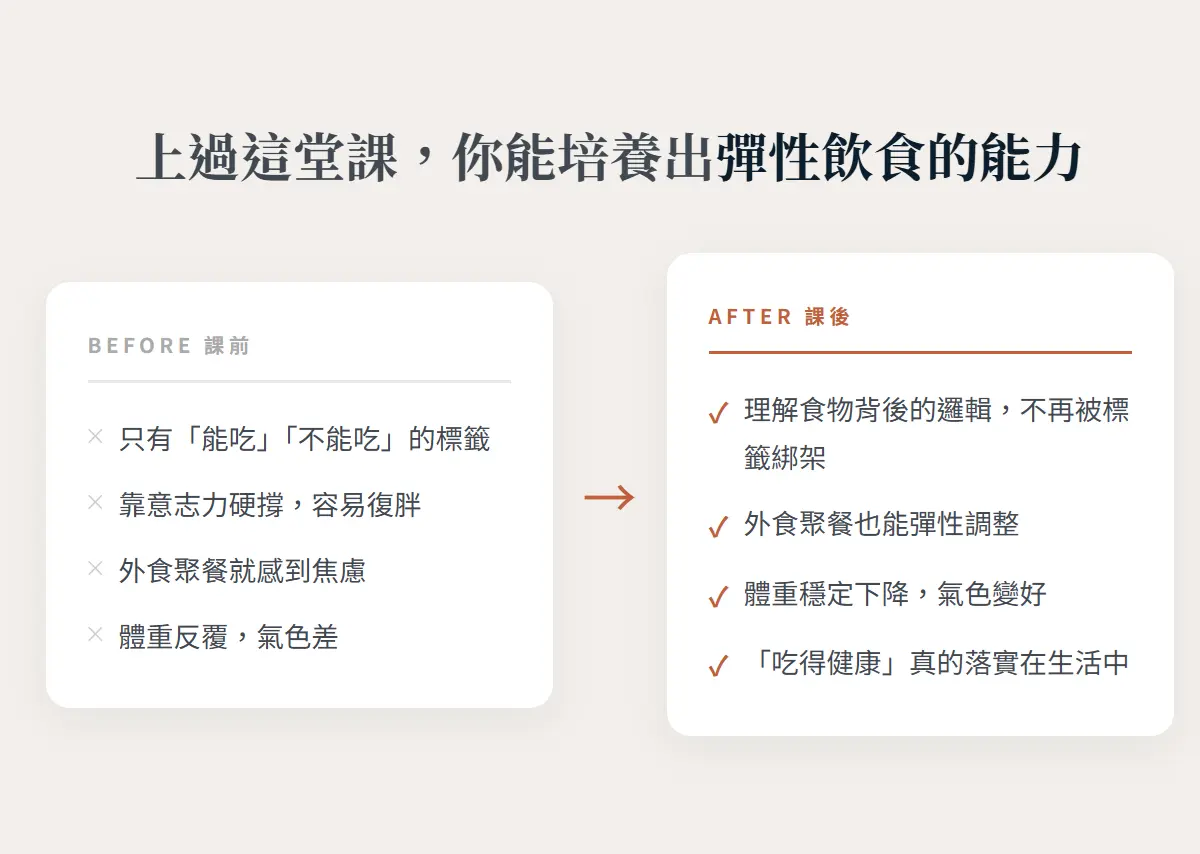 上過這堂課，你能培養出彈性飲食的能力

BEFORE 課前

× 只有「能吃」「不能吃」的標籤

× 靠意志力硬撐，容易復胖

× 外食聚餐就感到焦慮

× 體重反覆，氣色差

→

AFTER 課後

✓ 理解食物背後的邏輯，不再被標籤綁架

✓ 外食聚餐也能彈性調整

✓ 體重穩定下降，氣色變好

✓ 「吃得健康」真的落實在生活中